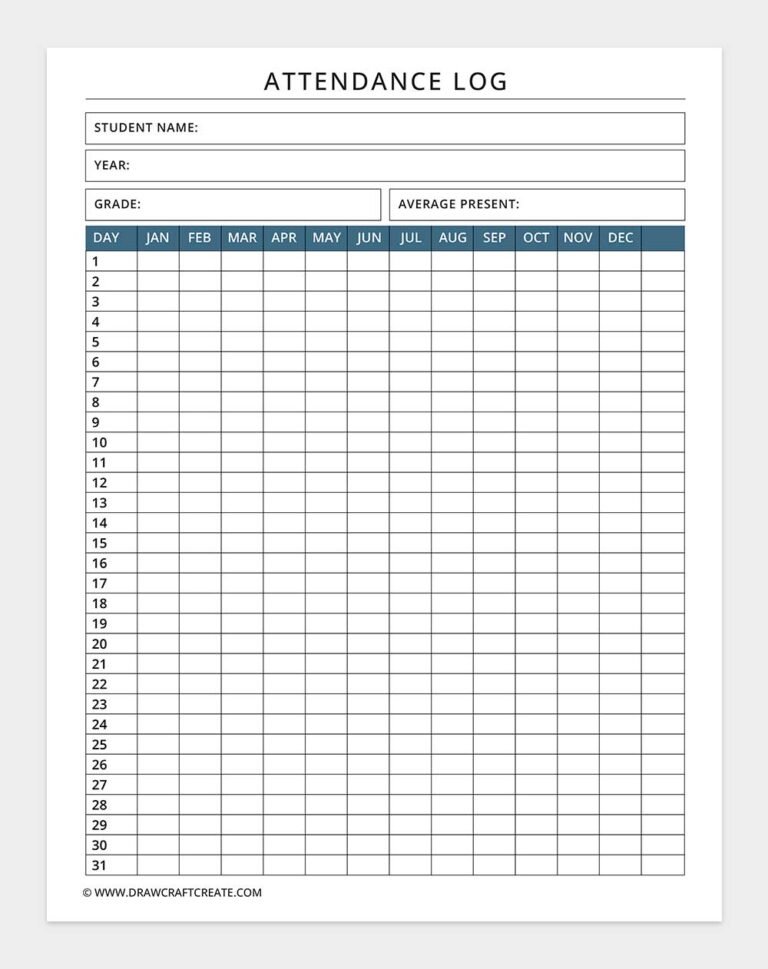 ATTENDANCE LOG

STUDENT NAME:

YEAR:

GRADE:

AVERAGE PRESENT:

| DAY | JAN | FEB | MAR | APR | MAY | JUN | JUL | AUG | SEP | OCT | NOV | DEC | |
|---|---|---|---|---|---|---|---|---|---|---|---|---|---|
| 1 | | | | | | | | | | | | | |
| 2 | | | | | | | | | | | | | |
| 3 | | | | | | | | | | | | | |
| 4 | | | | | | | | | | | | | |
| 5 | | | | | | | | | | | | | |
| 6 | | | | | | | | | | | | | |
| 7 | | | | | | | | | | | | | |
| 8 | | | | | | | | | | | | | |
| 9 | | | | | | | | | | | | | |
| 10 | | | | | | | | | | | | | |
| 11 | | | | | | | | | | | | | |
| 12 | | | | | | | | | | | | | |
| 13 | | | | | | | | | | | | | |
| 14 | | | | | | | | | | | | | |
| 15 | | | | | | | | | | | | | |
| 16 | | | | | | | | | | | | | |
| 17 | | | | | | | | | | | | | |
| 18 | | | | | | | | | | | | | |
| 19 | | | | | | | | | | | | | |
| 20 | | | | | | | | | | | | | |
| 21 | | | | | | | | | | | | | |
| 22 | | | | | | | | | | | | | |
| 23 | | | | | | | | | | | | | |
| 24 | | | | | | | | | | | | | |
| 25 | | | | | | | | | | | | | |
| 26 | | | | | | | | | | | | | |
| 27 | | | | | | | | | | | | | |
| 28 | | | | | | | | | | | | | |
| 29 | | | | | | | | | | | | | |
| 30 | | | | | | | | | | | | | |
| 31 | | | | | | | | | | | | | |

© WWW.DRAWCRAFTCREATE.COM